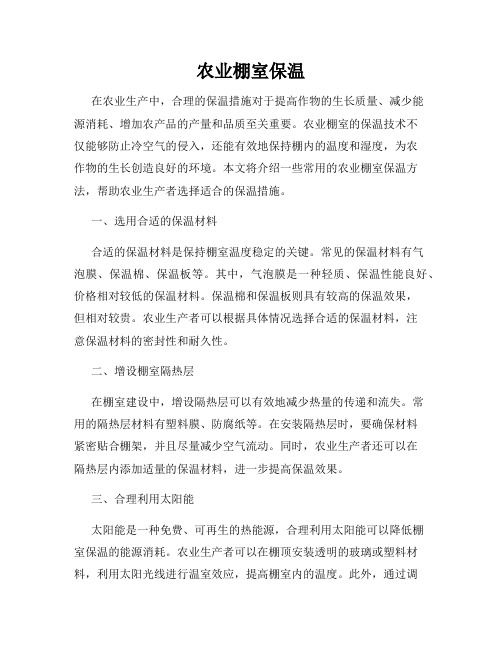 农业棚室保温

在农业生产中，合理的保温措施对于提高作物的生长质量、减少能源消耗、增加农产品的产量和品质至关重要。农业棚室的保温技术不仅能够防止冷空气的侵入，还能有效地保持棚内的温度和湿度，为农作物的生长创造良好的环境。本文将介绍一些常用的农业棚室保温方法，帮助农业生产者选择适合的保温措施。

一、选用合适的保温材料

合适的保温材料是保持棚室温度稳定的关键。常见的保温材料有气泡膜、保温棉、保温板等。其中，气泡膜是一种轻质、保温性能良好、价格相对较低的保温材料。保温棉和保温板则具有较高的保温效果，但相对较贵。农业生产者可以根据具体情况选择合适的保温材料，注意保温材料的密封性和耐久性。

二、增设棚室隔热层

在棚室建设中，增设隔热层可以有效地减少热量的传递和流失。常用的隔热层材料有塑料膜、防腐纸等。在安装隔热层时，要确保材料紧密贴合棚架，并且尽量减少空气流动。同时，农业生产者还可以在隔热层内添加适量的保温材料，进一步提高保温效果。

三、合理利用太阳能

太阳能是一种免费、可再生的热能源，合理利用太阳能可以降低棚室保温的能源消耗。农业生产者可以在棚顶安装透明的玻璃或塑料材料，利用太阳光线进行温室效应，提高棚室内的温度。此外，通过调